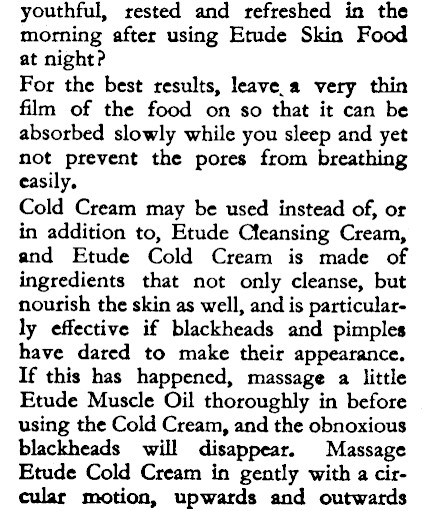 youthful, rested and refreshed in the morning after using Etude Skin Food at night?

For the best results, leave a very thin film of the food on so that it can be absorbed slowly while you sleep and yet not prevent the pores from breathing easily.

Cold Cream may be used instead of, or in addition to, Etude Cleansing Cream, and Etude Cold Cream is made of ingredients that not only cleanse, but nourish the skin as well, and is particularly effective if blackheads and pimples have dared to make their appearance. If this has happened, massage a little Etude Muscle Oil thoroughly in before using the Cold Cream, and the obnoxious blackheads will disappear. Massage Etude Cold Cream in gently with a circular motion, upwards and outwards